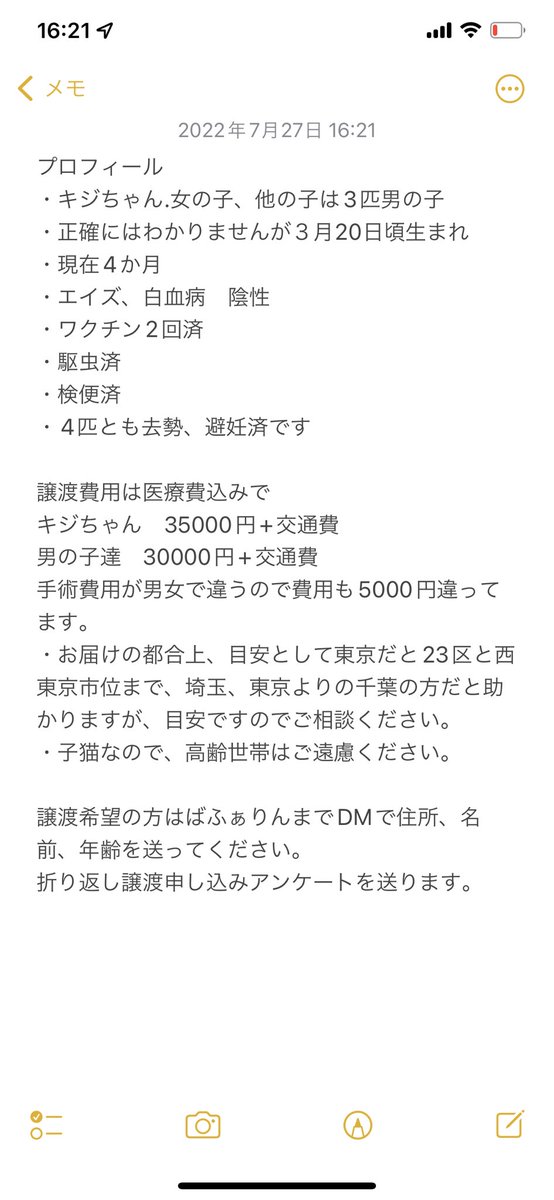 16:21

メモ

2022年7月27日 16:21

プロフィール
・キジちゃん.女の子、他の子は３匹男の子
・正確にはわかりませんが３月20日頃生まれ
・現在４か月
・エイズ、白血病　陰性
・ワクチン２回済
・駆虫済
・検便済
・４匹とも去勢、避妊済です

譲渡費用は医療費込みで
キジちゃん　35000円＋交通費
男の子達　30000円＋交通費
手術費用が男女で違うので費用も5000円違ってます。
・お届けの都合上、目安として東京だと23区と西東京市位まで、埼玉、東京よりの千葉の方だと助かりますが、目安ですのでご相談ください。
・子猫なので、高齢世帯はご遠慮ください。

譲渡希望の方はばふぁりんまでDMで住所、名前、年齢を送ってください。
折り返し譲渡申し込みアンケートを送ります。